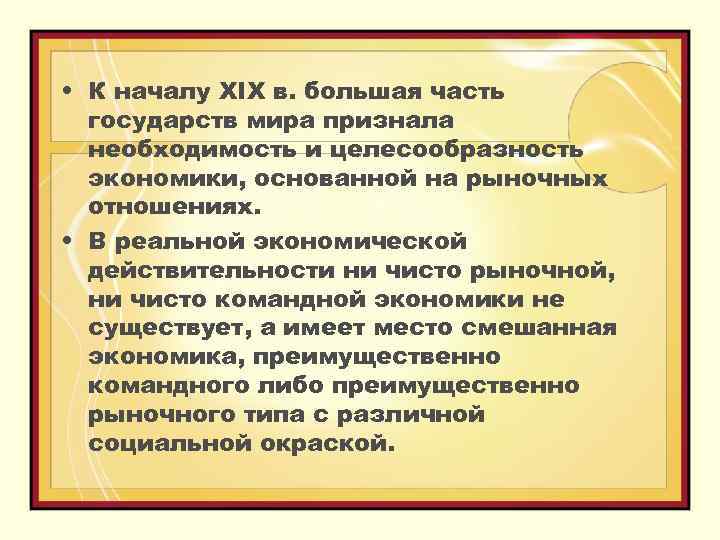 • К началу XIX в. большая часть государств мира признала необходимость и целесообразность экономики, основанной на рыночных отношениях.

• В реальной экономической действительности ни чисто рыночной, ни чисто командной экономики не существует, а имеет место смешанная экономика, преимущественно командного либо преимущественно рыночного типа с различной социальной окраской.